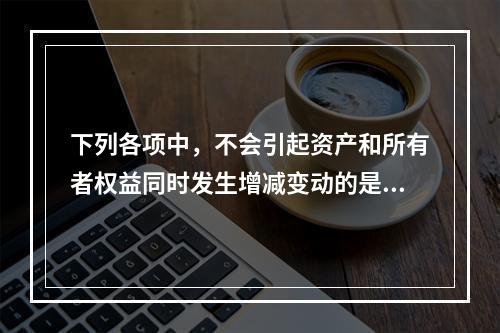 下列各项中，不会引起资产和所有者权益同时发生增减变动的是...